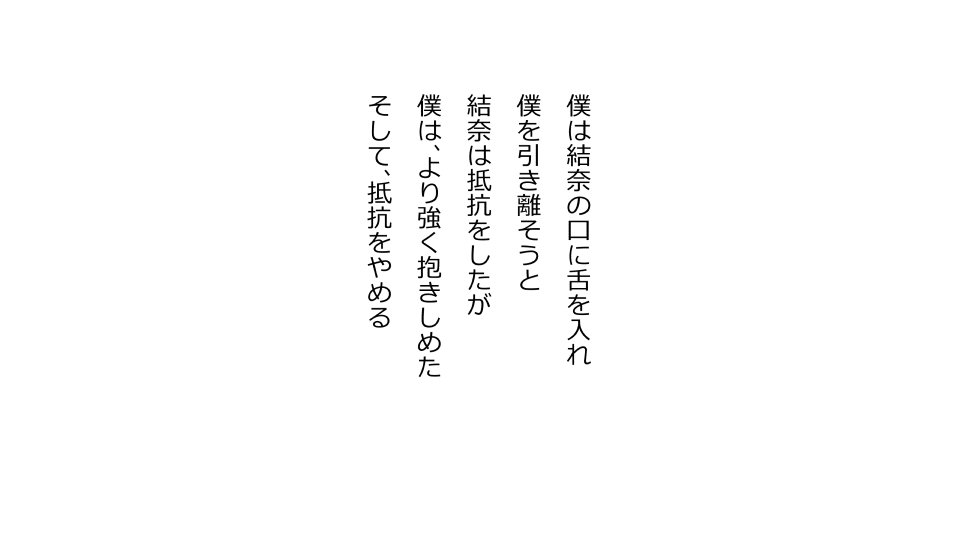 僕は結奈の口に舌を入れ
僕を引き離そうと
結奈は抵抗をしたが
僕は、より強く抱きしめた
そして、抵抗をやめる